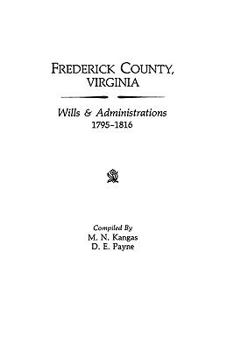 FREDERICK COUNTY, VIRGINIA

Wills & Administrations
1795–1816

Compiled By
M. N. Kangas
D. E. Payne